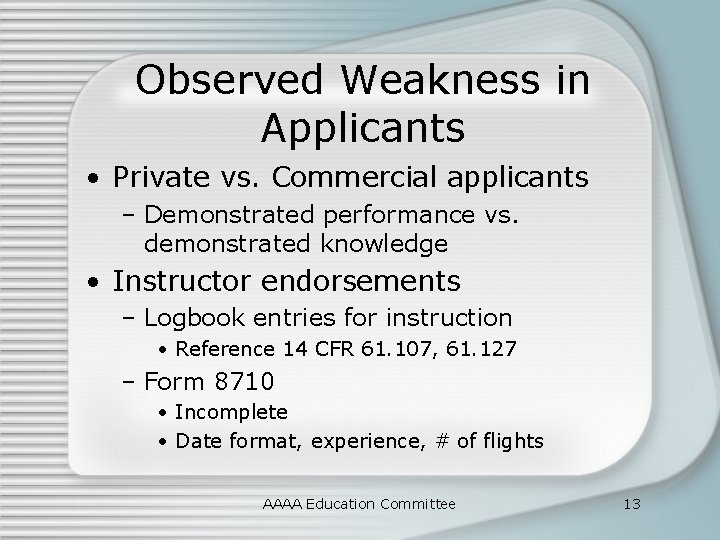 Observed Weakness in Applicants

• Private vs. Commercial applicants
  – Demonstrated performance vs. demonstrated knowledge
• Instructor endorsements
  – Logbook entries for instruction
    • Reference 14 CFR 61.107, 61.127
  – Form 8710
    • Incomplete
    • Date format, experience, # of flights

AAAA Education Committee

13